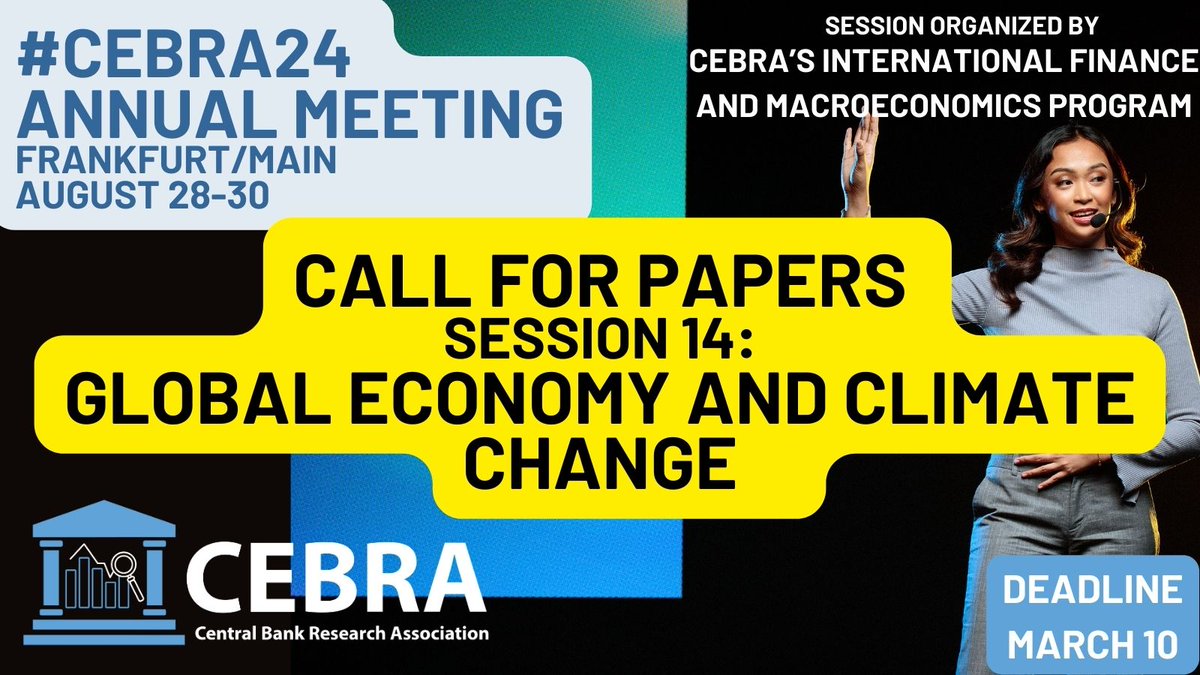 #CEBRA24
ANNUAL MEETING
FRANKFURT/MAIN
AUGUST 28-30

SESSION ORGANIZED BY
CEBRA'S INTERNATIONAL FINANCE AND MACROECONOMICS PROGRAM

CALL FOR PAPERS
SESSION 14:
GLOBAL ECONOMY AND CLIMATE CHANGE

CEBRA
Central Bank Research Association

DEADLINE
MARCH 10